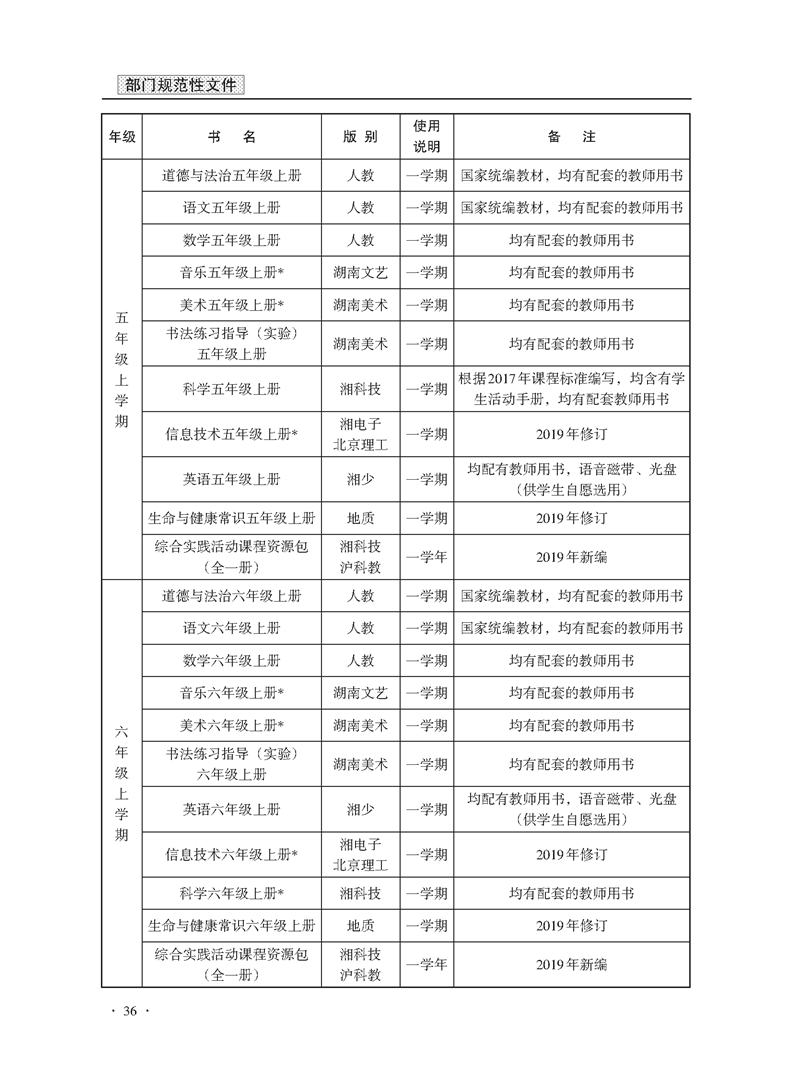 部门规范性文件

| 年级 | 书　名 | 版 别 | 使用说明 | 备　注 |
|---|---|---|---|---|
| 五年级上学期 | 道德与法治五年级上册 | 人教 | 一学期 | 国家统编教材，均有配套的教师用书 |
| | 语文五年级上册 | 人教 | 一学期 | 国家统编教材，均有配套的教师用书 |
| | 数学五年级上册 | 人教 | 一学期 | 均有配套的教师用书 |
| | 音乐五年级上册* | 湖南文艺 | 一学期 | 均有配套的教师用书 |
| | 美术五年级上册* | 湖南美术 | 一学期 | 均有配套的教师用书 |
| | 书法练习指导（实验）五年级上册 | 湖南美术 | 一学期 | 均有配套的教师用书 |
| | 科学五年级上册 | 湘科技 | 一学期 | 根据2017年课程标准编写，均含有学生活动手册，均有配套教师用书 |
| | 信息技术五年级上册* | 湘电子 北京理工 | 一学期 | 2019年修订 |
| | 英语五年级上册 | 湘少 | 一学期 | 均配有教师用书，语音磁带、光盘（供学生自愿选用） |
| | 生命与健康常识五年级上册 | 地质 | 一学期 | 2019年修订 |
| | 综合实践活动课程资源包（全一册） | 湘科技 沪科教 | 一学年 | 2019年新编 |
| 六年级上学期 | 道德与法治六年级上册 | 人教 | 一学期 | 国家统编教材，均有配套的教师用书 |
| | 语文六年级上册 | 人教 | 一学期 | 国家统编教材，均有配套的教师用书 |
| | 数学六年级上册 | 人教 | 一学期 | 均有配套的教师用书 |
| | 音乐六年级上册* | 湖南文艺 | 一学期 | 均有配套的教师用书 |
| | 美术六年级上册* | 湖南美术 | 一学期 | 均有配套的教师用书 |
| | 书法练习指导（实验）六年级上册 | 湖南美术 | 一学期 | 均有配套的教师用书 |
| | 英语六年级上册 | 湘少 | 一学期 | 均配有教师用书，语音磁带、光盘（供学生自愿选用） |
| | 信息技术六年级上册* | 湘电子 北京理工 | 一学期 | 2019年修订 |
| | 科学六年级上册* | 湘科技 | 一学期 | 均有配套的教师用书 |
| | 生命与健康常识六年级上册 | 地质 | 一学期 | 2019年修订 |
| | 综合实践活动课程资源包（全一册） | 湘科技 沪科教 | 一学年 | 2019年新编 |

· 36 ·